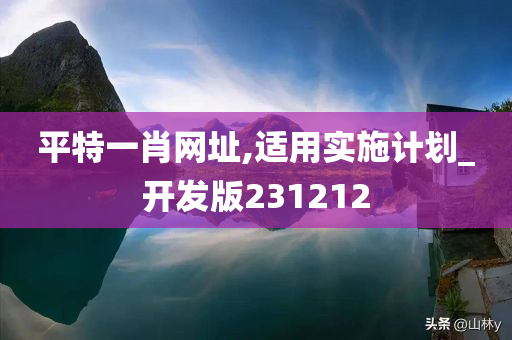 平特一肖网址,适用实施计划_开发版231212

头条 @山林y